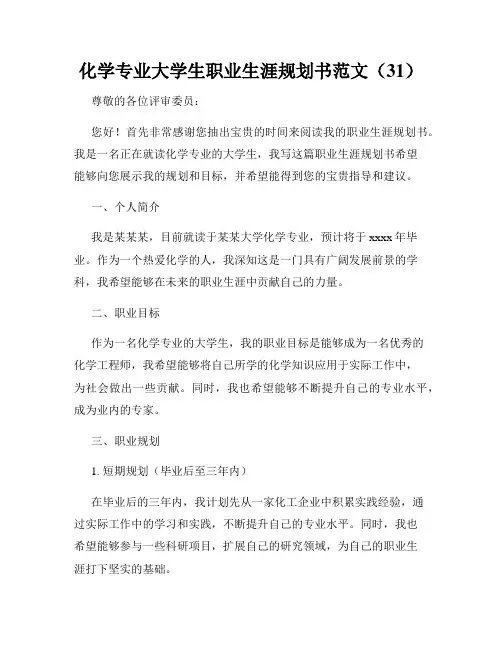 化学专业大学生职业生涯规划书范文（31）

尊敬的各位评审委员：

您好！首先非常感谢您抽出宝贵的时间来阅读我的职业生涯规划书。我是一名正在就读化学专业的大学生，我写这篇职业生涯规划书希望能够向您展示我的规划和目标，并希望能得到您的宝贵指导和建议。

一、个人简介

我是某某某，目前就读于某某大学化学专业，预计将于 xxxx 年毕业。作为一个热爱化学的人，我深知这是一门具有广阔发展前景的学科，我希望能够在未来的职业生涯中贡献自己的力量。

二、职业目标

作为一名化学专业的大学生，我的职业目标是能够成为一名优秀的化学工程师，我希望能够将自己所学的化学知识应用于实际工作中，为社会做出一些贡献。同时，我也希望能够不断提升自己的专业水平，成为业内的专家。

三、职业规划

1. 短期规划（毕业后至三年内）

在毕业后的三年内，我计划先从一家化工企业中积累实践经验，通过实际工作中的学习和实践，不断提升自己的专业水平。同时，我也希望能够参与一些科研项目，扩展自己的研究领域，为自己的职业生涯打下坚实的基础。